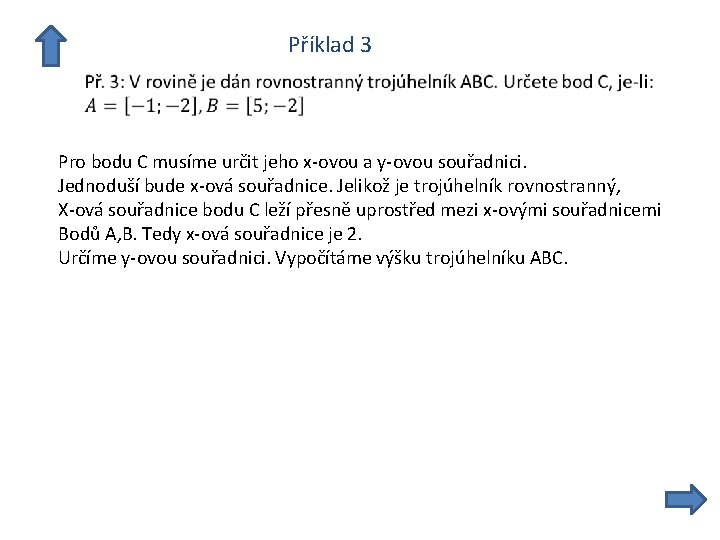 Příklad 3

Př. 3: V rovině je dán rovnostranný trojúhelník ABC. Určete bod C, je-li: $A = [-1; -2], B = [5; -2]$

Pro bodu C musíme určit jeho x-ovou a y-ovou souřadnici.
Jednoduší bude x-ová souřadnice. Jelikož je trojúhelník rovnostranný,
X-ová souřadnice bodu C leží přesně uprostřed mezi x-ovými souřadnicemi
Bodů A,B. Tedy x-ová souřadnice je 2.
Určíme y-ovou souřadnici. Vypočítáme výšku trojúhelníku ABC.